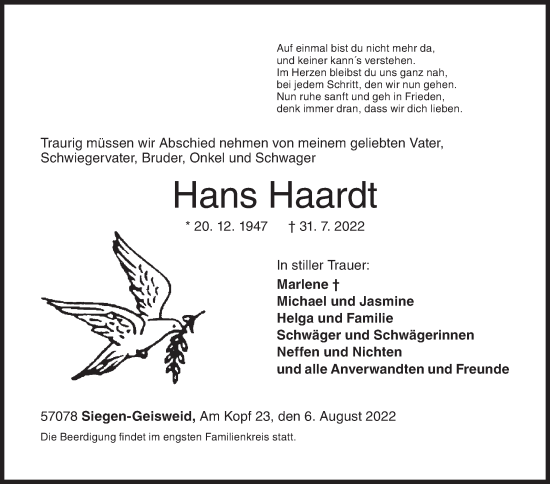 Auf einmal bist du nicht mehr da,
und keiner kann´s verstehen.
Im Herzen bleibst du uns ganz nah,
bei jedem Schritt, den wir nun gehen.
Nun ruhe sanft und geh in Frieden,
denk immer dran, dass wir dich lieben.

Traurig müssen wir Abschied nehmen von meinem geliebten Vater, Schwiegervater, Bruder, Onkel und Schwager

Hans Haardt

* 20. 12. 1947 † 31. 7. 2022

In stiller Trauer:
Marlene †
Michael und Jasmine
Helga und Familie
Schwäger und Schwägerinnen
Neffen und Nichten
und alle Anverwandten und Freunde

57078 Siegen-Geisweid, Am Kopf 23, den 6. August 2022

Die Beerdigung findet im engsten Familienkreis statt.